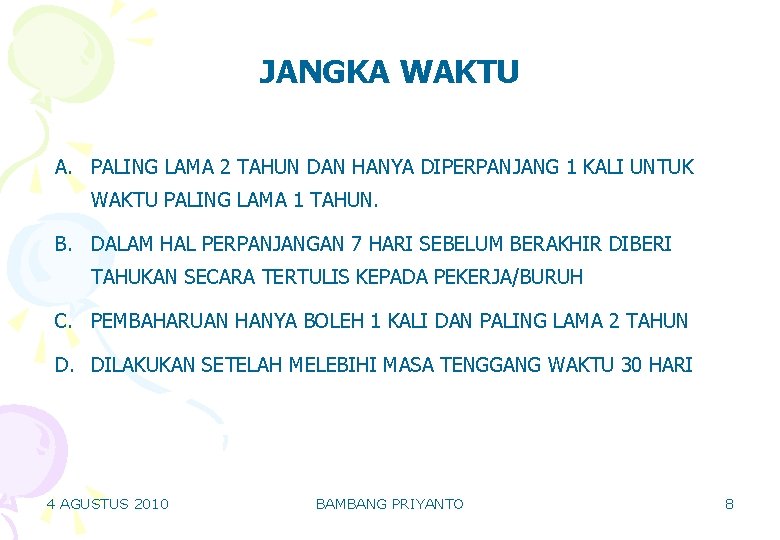 JANGKA WAKTU

A. PALING LAMA 2 TAHUN DAN HANYA DIPERPANJANG 1 KALI UNTUK WAKTU PALING LAMA 1 TAHUN.

B. DALAM HAL PERPANJANGAN 7 HARI SEBELUM BERAKHIR DIBERI TAHUKAN SECARA TERTULIS KEPADA PEKERJA/BURUH

C. PEMBAHARUAN HANYA BOLEH 1 KALI DAN PALING LAMA 2 TAHUN

D. DILAKUKAN SETELAH MELEBIHI MASA TENGGANG WAKTU 30 HARI

4 AGUSTUS 2010 BAMBANG PRIYANTO 8